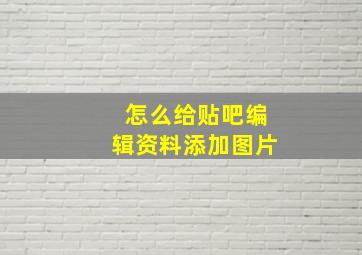 怎么给贴吧编辑资料添加图片